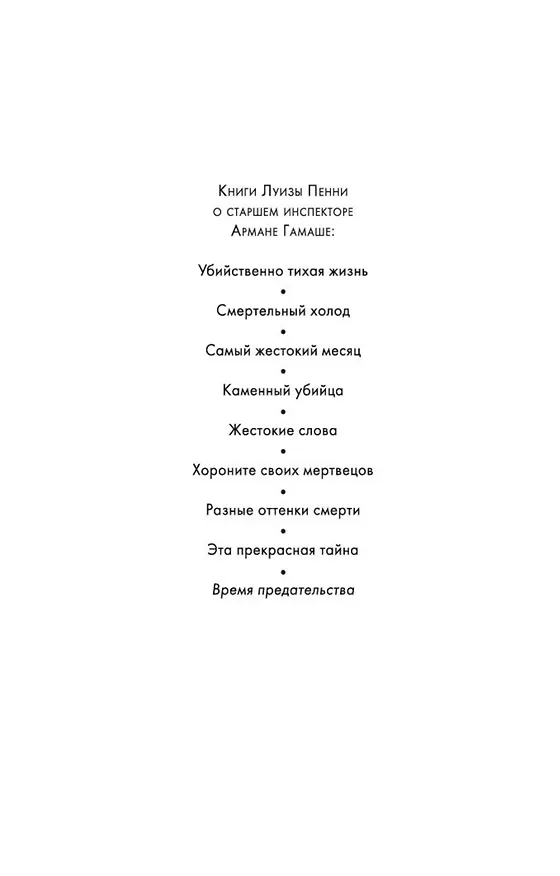 Книги Луизы Пенни
о старшем инспекторе
Армане Гамаше:

Убийственно тихая жизнь
•
Смертельный холод
•
Самый жестокий месяц
•
Каменный убийца
•
Жестокие слова
•
Хороните своих мертвецов
•
Разные оттенки смерти
•
Эта прекрасная тайна
•
Время предательства